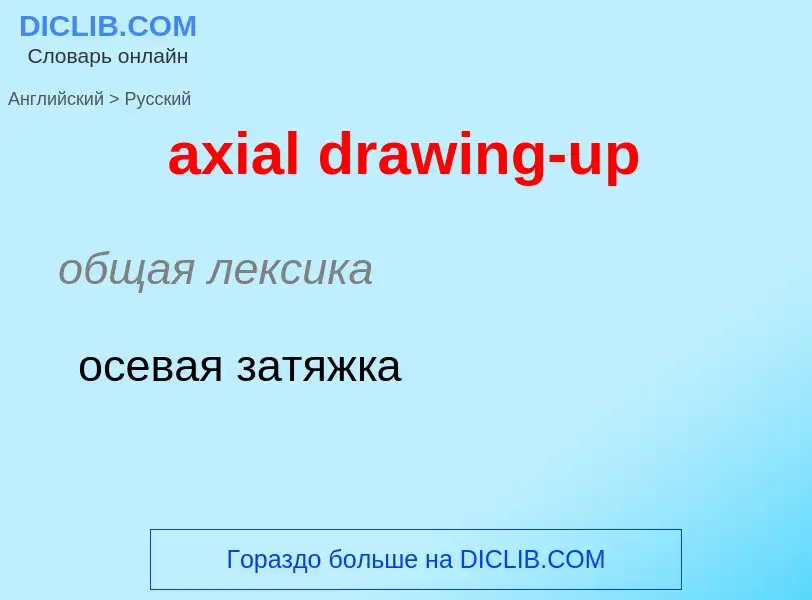 DICLIB.COM
Словарь онлайн

Английский > Русский

axial drawing-up

общая лексика

осевая затяжка

Гораздо больше на DICLIB.COM